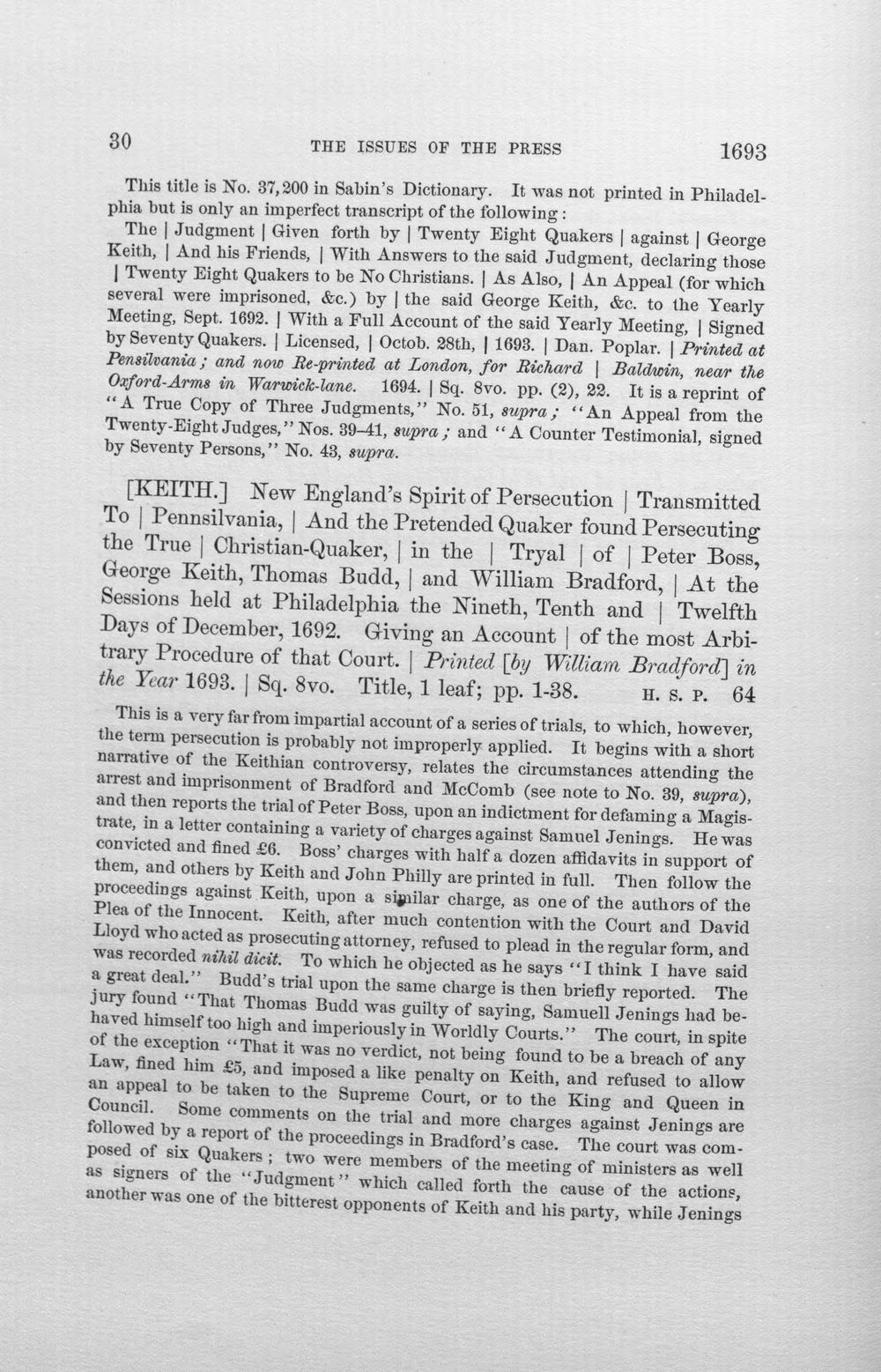 30 THE ISSUES OF THE PRESS 1693

This title is No. 37,200 in Sabin's Dictionary. It was not printed in Philadelphia but is only an imperfect transcript of the following:

The | Judgment | Given forth by | Twenty Eight Quakers | against | George Keith, | And his Friends, | With Answers to the said Judgment, declaring those | Twenty Eight Quakers to be No Christians. | As Also, | An Appeal (for which several were imprisoned, &c.) by | the said George Keith, &c. to the Yearly Meeting, Sept. 1692. | With a Full Account of the said Yearly Meeting, | Signed by Seventy Quakers. | Licensed, | Octob. 28th, | 1693. | Dan. Poplar. | Printed at Pensilvania; and now Re-printed at London, for Richard | Baldwin, near the Oxford-Arms in Warwick-lane. 1694. | Sq. 8vo. pp. (2), 22. It is a reprint of "A True Copy of Three Judgments," No. 51, supra; "An Appeal from the Twenty-Eight Judges," Nos. 39-41, supra; and "A Counter Testimonial, signed by Seventy Persons," No. 43, supra.

[KEITH.] New England's Spirit of Persecution | Transmitted To | Pennsilvania, | And the Pretended Quaker found Persecuting the True | Christian-Quaker, | in the | Tryal | of | Peter Boss, George Keith, Thomas Budd, | and William Bradford, | At the Sessions held at Philadelphia the Nineth, Tenth and | Twelfth Days of December, 1692. Giving an Account | of the most Arbitrary Procedure of that Court. | Printed [by William Bradford] in the Year 1693. | Sq. 8vo. Title, 1 leaf; pp. 1-38. H. S. P. 64

This is a very far from impartial account of a series of trials, to which, however, the term persecution is probably not improperly applied. It begins with a short narrative of the Keithian controversy, relates the circumstances attending the arrest and imprisonment of Bradford and McComb (see note to No. 39, supra), and then reports the trial of Peter Boss, upon an indictment for defaming a Magistrate, in a letter containing a variety of charges against Samuel Jenings. He was convicted and fined £6. Boss' charges with half a dozen affidavits in support of them, and others by Keith and John Philly are printed in full. Then follow the proceedings against Keith, upon a similar charge, as one of the authors of the Plea of the Innocent. Keith, after much contention with the Court and David Lloyd who acted as prosecuting attorney, refused to plead in the regular form, and was recorded nihil dicit. To which he objected as he says "I think I have said a great deal." Budd's trial upon the same charge is then briefly reported. The jury found "That Thomas Budd was guilty of saying, Samuell Jenings had behaved himself too high and imperiously in Worldly Courts." The court, in spite of the exception "That it was no verdict, not being found to be a breach of any Law, fined him £5, and imposed a like penalty on Keith, and refused to allow an appeal to be taken to the Supreme Court, or to the King and Queen in Council. Some comments on the trial and more charges against Jenings are followed by a report of the proceedings in Bradford's case. The court was composed of six Quakers; two were members of the meeting of ministers as well as signers of the "Judgment" which called forth the cause of the actions, another was one of the bitterest opponents of Keith and his party, while Jenings